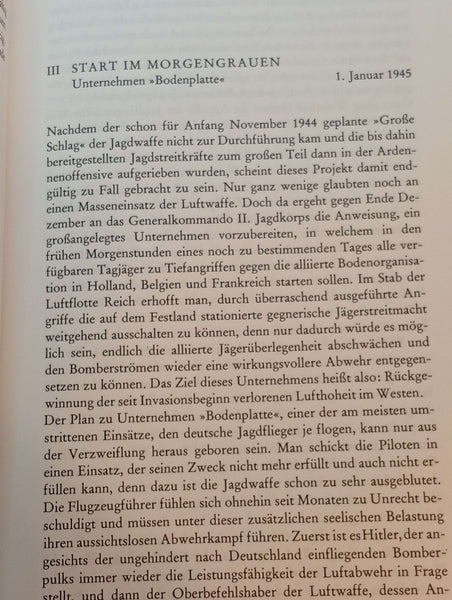 III START IM MORGENGRAUEN
Unternehmen »Bodenplatte« 1. Januar 1945

Nachdem der schon für Anfang November 1944 geplante »Große Schlag« der Jagdwaffe nicht zur Durchführung kam und die bis dahin bereitgestellten Jagdstreitkräfte zum großen Teil dann in der Ardennenoffensive aufgerieben wurden, scheint dieses Projekt damit endgültig zu Fall gebracht zu sein. Nur ganz wenige glaubten noch an einen Masseneinsatz der Luftwaffe. Doch da ergeht gegen Ende Dezember an das Generalkommando II. Jagdkorps die Anweisung, ein großangelegtes Unternehmen vorzubereiten, in welchem in den frühen Morgenstunden eines noch zu bestimmenden Tages alle verfügbaren Tagjäger zu Tiefangriffen gegen die alliierte Bodenorganisation in Holland, Belgien und Frankreich starten sollen. Im Stab der Luftflotte Reich erhofft man, durch überraschend ausgeführte Angriffe die auf dem Festland stationierte gegnerische Jägerstreitmacht weitgehend ausschalten zu können, denn nur dadurch würde es möglich sein, endlich die alliierte Jägerüberlegenheit abschwächen und den Bomberströmen wieder eine wirkungsvollere Abwehr entgegensetzen zu können. Das Ziel dieses Unternehmens heißt also: Rückgewinnung der seit Invasionsbeginn verlorenen Lufthoheit im Westen. Der Plan zu Unternehmen »Bodenplatte«, einer der am meisten umstrittenen Einsätze, den deutsche Jagdflieger je flogen, kann nur aus der Verzweiflung heraus geboren sein. Man schickt die Piloten in einen Einsatz, der seinen Zweck nicht mehr erfüllt und auch nicht erfüllen kann, denn dazu ist die Jagdwaffe schon zu sehr ausgeblutet. Die Flugzeugführer fühlen sich ohnehin seit Monaten zu Unrecht beschuldigt und müssen unter dieser zusätzlichen seelischen Belastung ihren aussichtslosen Abwehrkampf führen. Zuerst ist es Hitler, der angesichts der ungehindert nach Deutschland einfliegenden Bomberpulks immer wieder die Leistungsfähigkeit der Luftabwehr in Frage stellt, und dann der Oberbefehlshaber der Luftwaffe, dessen An-